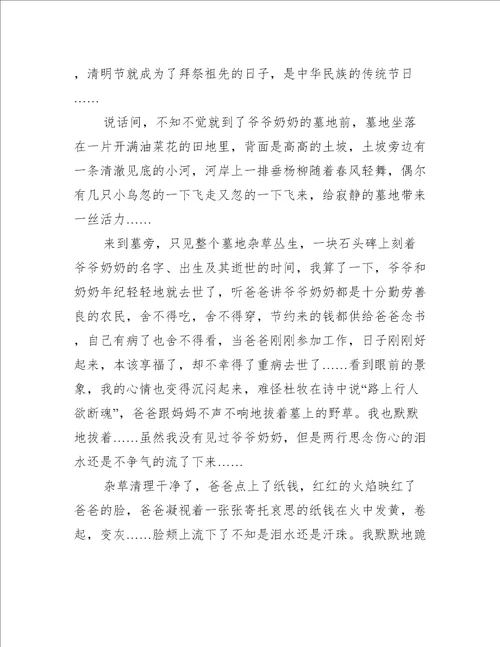 ，清明节就成为了拜祭祖先的日子，是中华民族的传统节日……

说话间，不知不觉就到了爷爷奶奶的墓地前，墓地坐落在一片开满油菜花的田地里，背面是高高的土坡，土坡旁边有一条清澈见底的小河，河岸上一排垂杨柳随着春风轻舞，偶尔有几只小鸟忽的一下飞走又忽的一下飞来，给寂静的墓地带来一丝活力……

来到墓旁，只见整个墓地杂草丛生，一块石头碑上刻着爷爷奶奶的名字、出生及其逝世的时间，我算了一下，爷爷和奶奶年纪轻轻地就去世了，听爸爸讲爷爷奶奶都是十分勤劳善良的农民，舍不得吃，舍不得穿，节约来的钱都供给爸爸念书，自己有病了也舍不得看，当爸爸刚刚参加工作，日子刚刚好起来，本该享福了，却不幸得了重病去世了……看到眼前的景象，我的心情也变得沉闷起来，难怪杜牧在诗中说“路上行人欲断魂”，爸爸跟妈妈不声不响地拔着墓上的野草。我也默默地拔着……虽然我没有见过爷爷奶奶，但是两行思念伤心的泪水还是不争气的流了下来……

杂草清理干净了，爸爸点上了纸钱，红红的火焰映红了爸爸的脸，爸爸凝视着一张张寄托哀思的纸钱在火中发黄，卷起，变灰……脸颊上流下了不知是泪水还是汗珠。我默默地跪